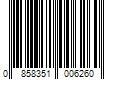 0 858351 006260